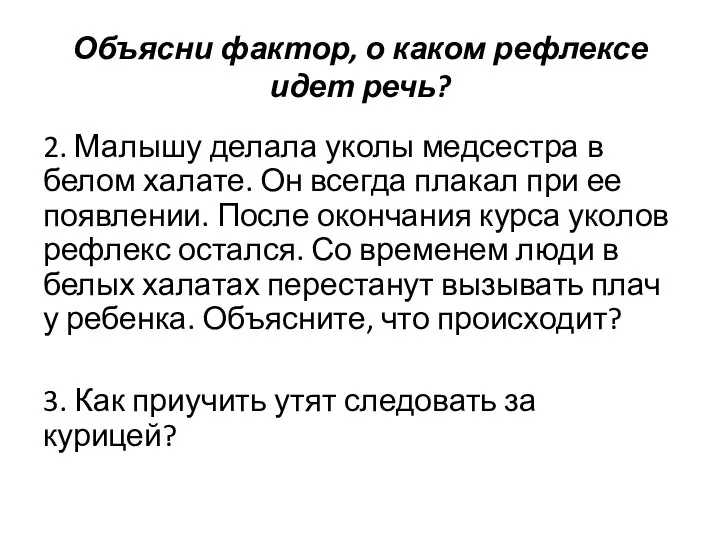 Объясни фактор, о каком рефлексе идет речь?

2. Малышу делала уколы медсестра в белом халате. Он всегда плакал при ее появлении. После окончания курса уколов рефлекс остался. Со временем люди в белых халатах перестанут вызывать плач у ребенка. Объясните, что происходит?

3. Как приучить утят следовать за курицей?